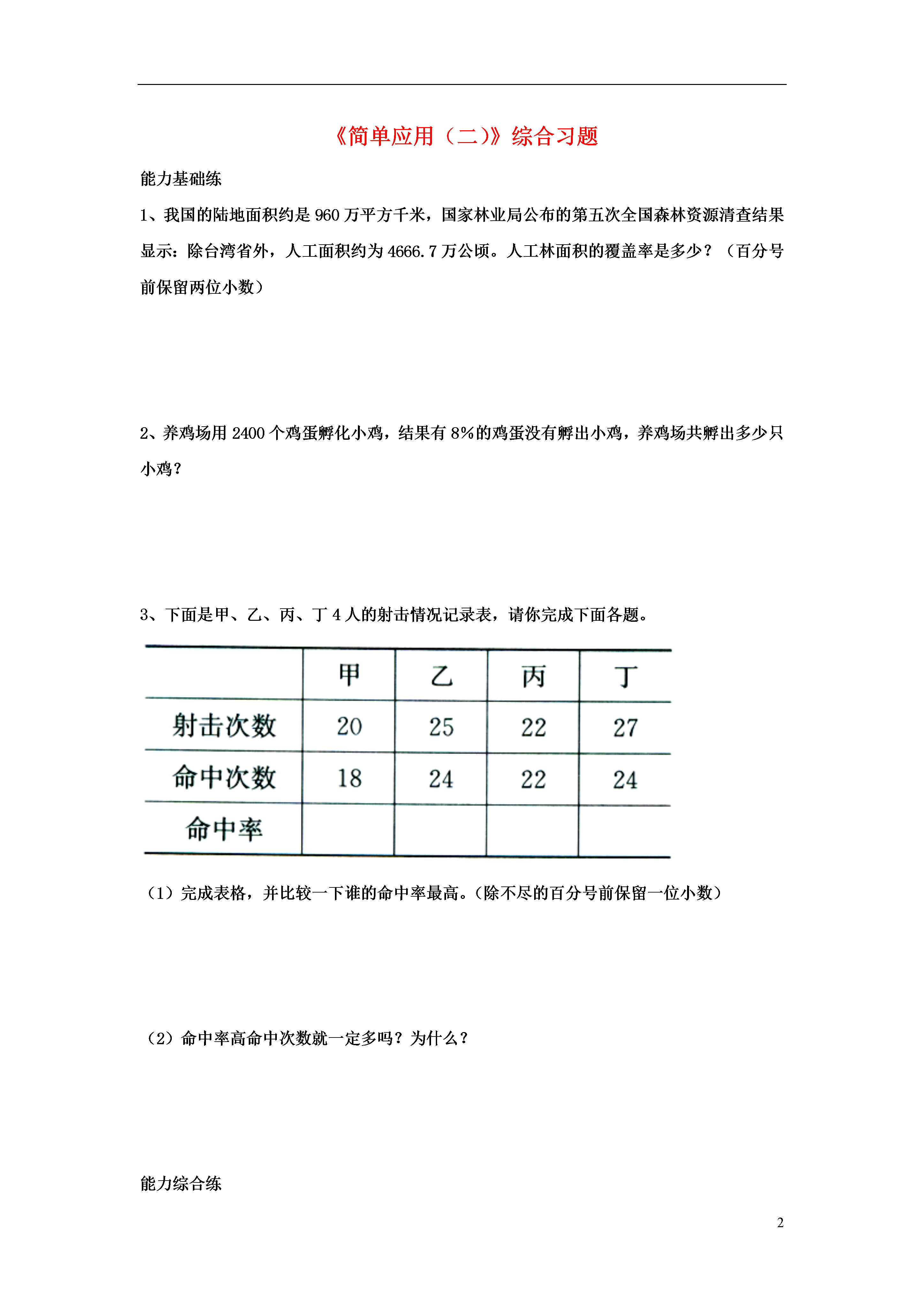 《简单应用（二）》综合习题

能力基础练

1、我国的陆地面积约是 960 万平方千米，国家林业局公布的第五次全国森林资源清查结果显示：除台湾省外，人工面积约为 4666.7 万公顷。人工林面积的覆盖率是多少？（百分号前保留两位小数）

2、养鸡场用 2400 个鸡蛋孵化小鸡，结果有 8%的鸡蛋没有孵出小鸡，养鸡场共孵出多少只小鸡？

3、下面是甲、乙、丙、丁 4 人的射击情况记录表，请你完成下面各题。

| | 甲 | 乙 | 丙 | 丁 |
|---|---|---|---|---|
| 射击次数 | 20 | 25 | 22 | 27 |
| 命中次数 | 18 | 24 | 22 | 24 |
| 命中率 | | | | |

（1）完成表格，并比较一下谁的命中率最高。（除不尽的百分号前保留一位小数）

（2）命中率高命中次数就一定多吗？为什么？

能力综合练

2